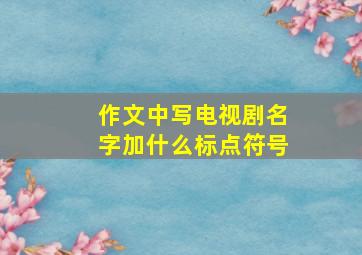 作文中写电视剧名字加什么标点符号